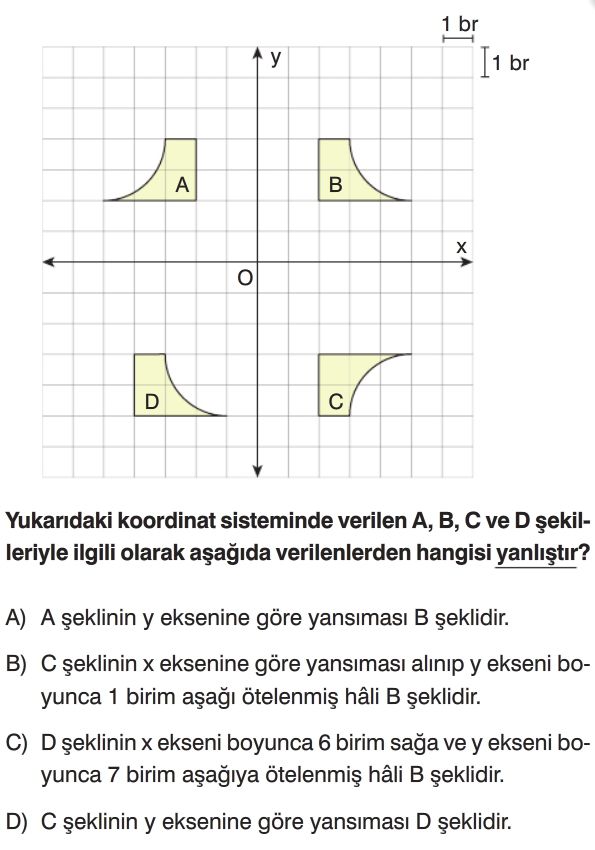 1 br

1 br

y

A

B

x

O

D

C

Yukarıdaki koordinat sisteminde verilen A, B, C ve D şekilleriyle ilgili olarak aşağıda verilenlerden hangisi yanlıştır?

A) A şeklinin y eksenine göre yansıması B şeklidir.

B) C şeklinin x eksenine göre yansıması alınıp y ekseni boyunca 1 birim aşağı ötelenmiş hâli B şeklidir.

C) D şeklinin x ekseni boyunca 6 birim sağa ve y ekseni boyunca 7 birim aşağıya ötelenmiş hâli B şeklidir.

D) C şeklinin y eksenine göre yansıması D şeklidir.